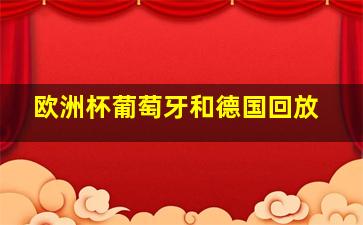 欧洲杯葡萄牙和德国回放